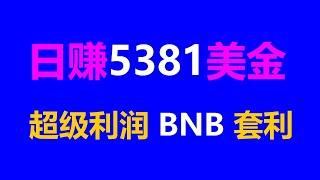 日赚5381美金

超级利润 BNB 套利